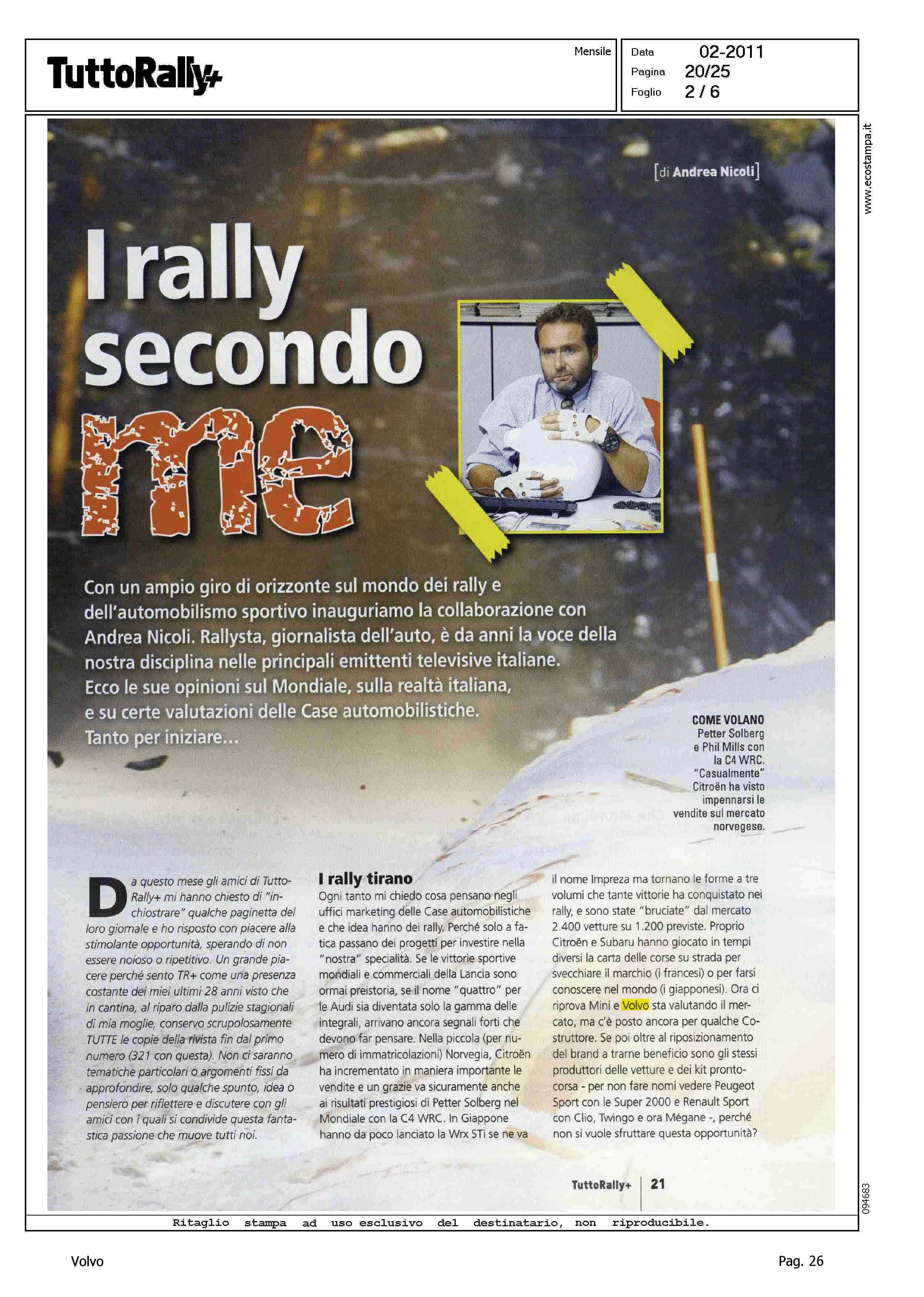 TuttoRally+

Mensile

Data 02-2011
Pagina 20/25
Foglio 2 / 6

www.ecostampa.it

[di Andrea Nicoli]

I rally secondo me

Con un ampio giro di orizzonte sul mondo dei rally e dell'automobilismo sportivo inauguriamo la collaborazione con Andrea Nicoli. Rallysta, giornalista dell'auto, è da anni la voce della nostra disciplina nelle principali emittenti televisive italiane. Ecco le sue opinioni sul Mondiale, sulla realtà italiana, e su certe valutazioni delle Case automobilistiche. Tanto per iniziare...

COME VOLANO Petter Solberg e Phil Mills con la C4 WRC. "Casualmente" Citroën ha visto impennarsi le vendite sul mercato norvegese.

Da questo mese gli amici di TuttoRally+ mi hanno chiesto di "inchiostrare" qualche paginetta del loro giornale e ho risposto con piacere alla stimolante opportunità, sperando di non essere noioso o ripetitivo. Un grande piacere perché sento TR+ come una presenza costante dei miei ultimi 28 anni visto che in cantina, al riparo dalla pulizie stagionali di mia moglie, conservo scrupolosamente TUTTE le copie della rivista fin dal primo numero (321 con questa). Non ci saranno tematiche particolari o argomenti fissi da approfondire, solo qualche spunto, idea o pensiero per riflettere e discutere con gli amici con i quali si condivide questa fantastica passione che muove tutti noi.

I rally tirano
Ogni tanto mi chiedo cosa pensano negli uffici marketing delle Case automobilistiche e che idea hanno dei rally. Perché solo a fatica passano dei progetti per investire nella "nostra" specialità. Se le vittorie sportive mondiali e commerciali della Lancia sono ormai preistoria, se il nome "quattro" per le Audi sia diventata solo la gamma delle integrali, arrivano ancora segnali forti che devono far pensare. Nella piccola (per numero di immatricolazioni) Norvegia, Citroën ha incrementato in maniera importante le vendite e un grazie va sicuramente anche ai risultati prestigiosi di Petter Solberg nel Mondiale con la C4 WRC. In Giappone hanno da poco lanciato la Wrx STi se ne va il nome Impreza ma tornano le forme a tre volumi che tante vittorie ha conquistato nei rally, e sono state "bruciate" dal mercato 2.400 vetture su 1.200 previste. Proprio Citroën e Subaru hanno giocato in tempi diversi la carta delle corse su strada per svecchiare il marchio (i francesi) o per farsi conoscere nel mondo (i giapponesi). Ora ci riprova Mini e Volvo sta valutando il mercato, ma c'è posto ancora per qualche Costruttore. Se poi oltre al riposizionamento del brand a trarne beneficio sono gli stessi produttori delle vetture e dei kit prontocorsa - per non fare nomi vedere Peugeot Sport con le Super 2000 e Renault Sport con Clio, Twingo e ora Mégane -, perché non si vuole sfruttare questa opportunità?

TuttoRally+ 21

094683

Ritaglio stampa ad uso esclusivo del destinatario, non riproducibile.

Volvo

Pag. 26